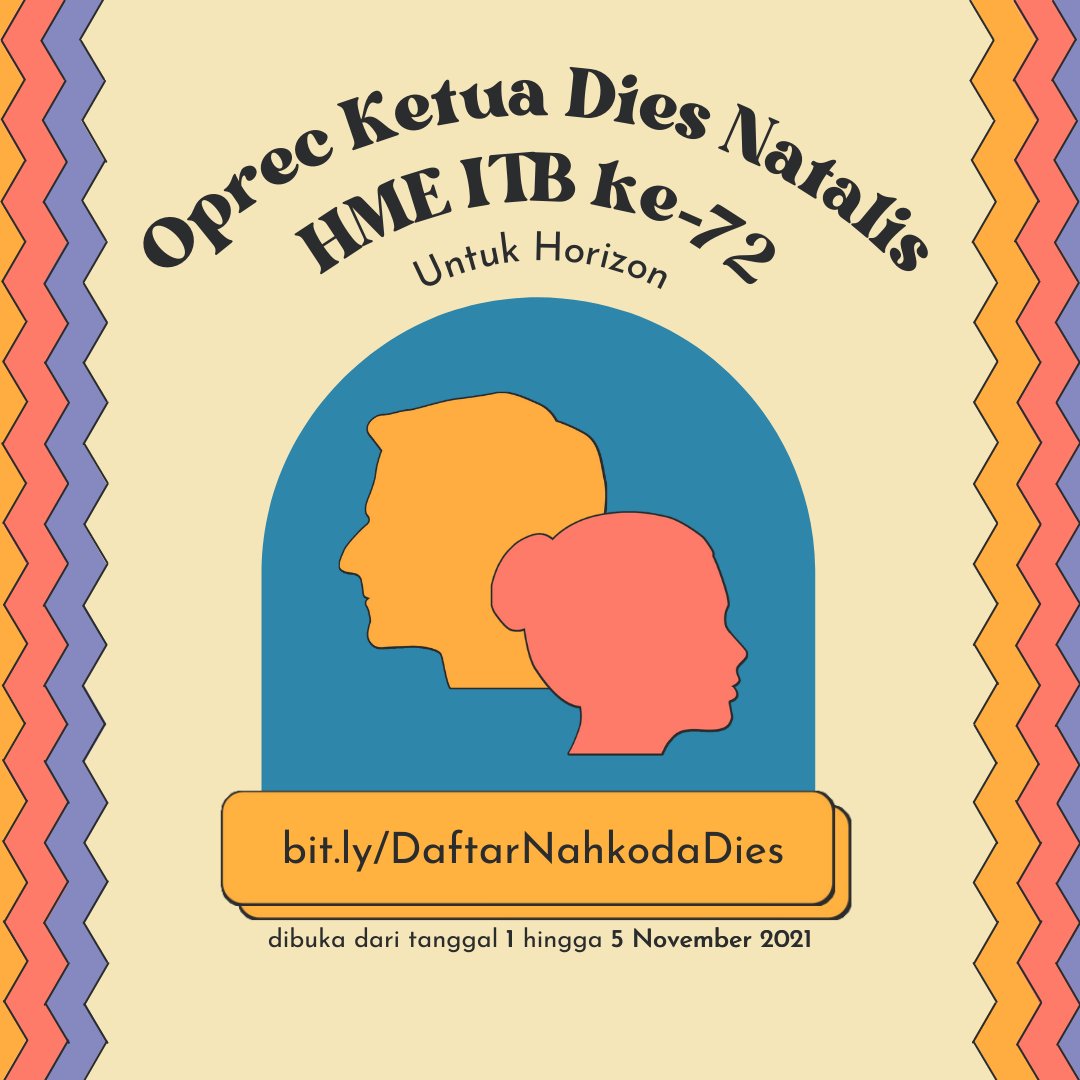 Oprec Ketua Dies Natalis
HME ITB ke-72
Untuk Horizon

bit.ly/DaftarNahkodaDies

dibuka dari tanggal 1 hingga 5 November 2021